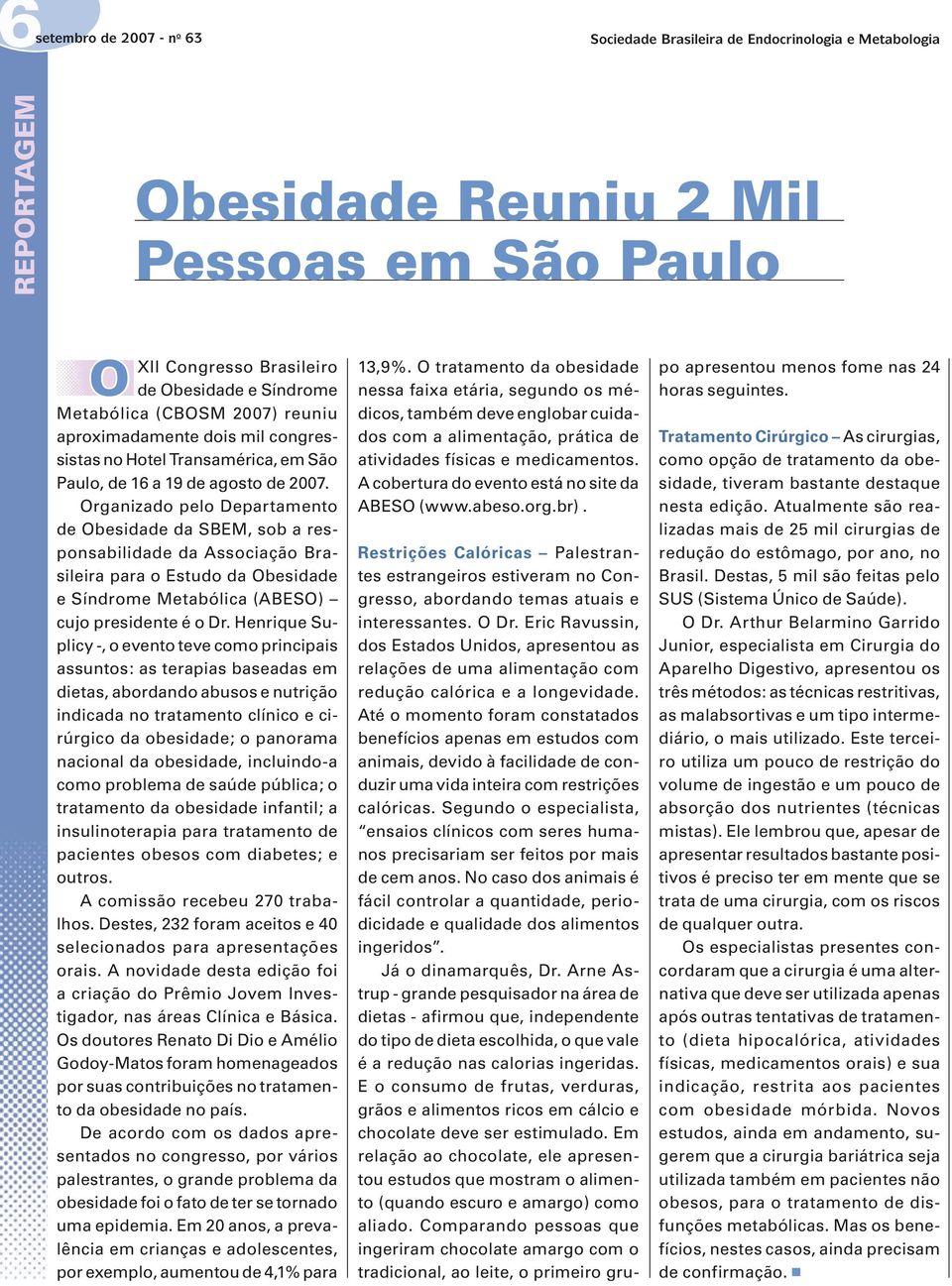 6 setembro de 2007 - nº 63

Sociedade Brasileira de Endocrinologia e Metabologia

REPORTAGEM

Obesidade Reuniu 2 Mil Pessoas em São Paulo

O XII Congresso Brasileiro de Obesidade e Síndrome Metabólica (CBOSM 2007) reuniu aproximadamente dois mil congressistas no Hotel Transamérica, em São Paulo, de 16 a 19 de agosto de 2007.

Organizado pelo Departamento de Obesidade da SBEM, sob a responsabilidade da Associação Brasileira para o Estudo da Obesidade e Síndrome Metabólica (ABESO) – cujo presidente é o Dr. Henrique Suplicy -, o evento teve como principais assuntos: as terapias baseadas em dietas, abordando abusos e nutrição indicada no tratamento clínico e cirúrgico da obesidade; o panorama nacional da obesidade, incluindo-a como problema de saúde pública; o tratamento da obesidade infantil; a insulinoterapia para tratamento de pacientes obesos com diabetes; e outros.

A comissão recebeu 270 trabalhos. Destes, 232 foram aceitos e 40 selecionados para apresentações orais. A novidade desta edição foi a criação do Prêmio Jovem Investigador, nas áreas Clínica e Básica. Os doutores Renato Di Dio e Amélio Godoy-Matos foram homenageados por suas contribuições no tratamento da obesidade no país.

De acordo com os dados apresentados no congresso, por vários palestrantes, o grande problema da obesidade foi o fato de ter se tornado uma epidemia. Em 20 anos, a prevalência em crianças e adolescentes, por exemplo, aumentou de 4,1% para 13,9%. O tratamento da obesidade nessa faixa etária, segundo os médicos, também deve englobar cuidados com a alimentação, prática de atividades físicas e medicamentos. A cobertura do evento está no site da ABESO (www.abeso.org.br) .

Restrições Calóricas – Palestrantes estrangeiros estiveram no Congresso, abordando temas atuais e interessantes. O Dr. Eric Ravussin, dos Estados Unidos, apresentou as relações de uma alimentação com redução calórica e a longevidade. Até o momento foram constatados benefícios apenas em estudos com animais, devido à facilidade de conduzir uma vida inteira com restrições calóricas. Segundo o especialista, “ensaios clínicos com seres humanos precisariam ser feitos por mais de cem anos. No caso dos animais é fácil controlar a quantidade, periodicidade e qualidade dos alimentos ingeridos”.

Já o dinamarquês, Dr. Arne Astrup - grande pesquisador na área de dietas - afirmou que, independente do tipo de dieta escolhida, o que vale é a redução nas calorias ingeridas. E o consumo de frutas, verduras, grãos e alimentos ricos em cálcio e chocolate deve ser estimulado. Em relação ao chocolate, ele apresentou estudos que mostram o alimento (quando escuro e amargo) como aliado. Comparando pessoas que ingeriram chocolate amargo com o tradicional, ao leite, o primeiro grupo apresentou menos fome nas 24 horas seguintes.

Tratamento Cirúrgico – As cirurgias, como opção de tratamento da obesidade, tiveram bastante destaque nesta edição. Atualmente são realizadas mais de 25 mil cirurgias de redução do estômago, por ano, no Brasil. Destas, 5 mil são feitas pelo SUS (Sistema Único de Saúde).

O Dr. Arthur Belarmino Garrido Junior, especialista em Cirurgia do Aparelho Digestivo, apresentou os três métodos: as técnicas restritivas, as malabsortivas e um tipo intermediário, o mais utilizado. Este terceiro utiliza um pouco de restrição do volume de ingestão e um pouco de absorção dos nutrientes (técnicas mistas). Ele lembrou que, apesar de apresentar resultados bastante positivos é preciso ter em mente que se trata de uma cirurgia, com os riscos de qualquer outra.

Os especialistas presentes concordaram que a cirurgia é uma alternativa que deve ser utilizada apenas após outras tentativas de tratamento (dieta hipocalórica, atividades físicas, medicamentos orais) e sua indicação, restrita aos pacientes com obesidade mórbida. Novos estudos, ainda em andamento, sugerem que a cirurgia bariátrica seja utilizada também em pacientes não obesos, para o tratamento de disfunções metabólicas. Mas os benefícios, nestes casos, ainda precisam de confirmação.